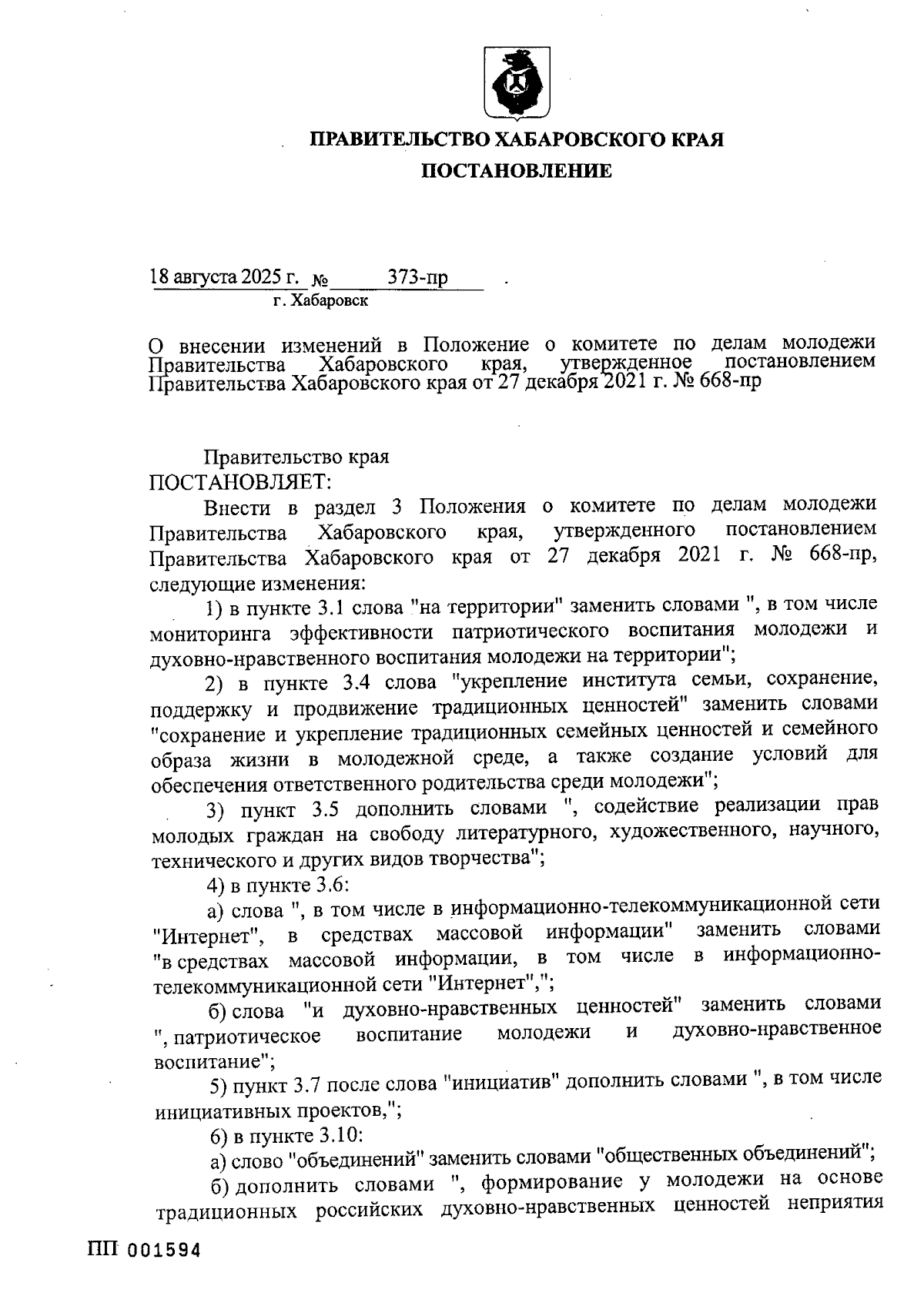 ПРАВИТЕЛЬСТВО ХАБАРОВСКОГО КРАЯ
ПОСТАНОВЛЕНИЕ

18 августа 2025 г. № 373-пр
г. Хабаровск

О внесении изменений в Положение о комитете по делам молодежи Правительства Хабаровского края, утвержденное постановлением Правительства Хабаровского края от 27 декабря 2021 г. № 668-пр

Правительство края
ПОСТАНОВЛЯЕТ:

Внести в раздел 3 Положения о комитете по делам молодежи Правительства Хабаровского края, утвержденного постановлением Правительства Хабаровского края от 27 декабря 2021 г. № 668-пр, следующие изменения:

1) в пункте 3.1 слова "на территории" заменить словами ", в том числе мониторинга эффективности патриотического воспитания молодежи и духовно-нравственного воспитания молодежи на территории";

2) в пункте 3.4 слова "укрепление института семьи, сохранение, поддержку и продвижение традиционных ценностей" заменить словами "сохранение и укрепление традиционных семейных ценностей и семейного образа жизни в молодежной среде, а также создание условий для обеспечения ответственного родительства среди молодежи";

3) пункт 3.5 дополнить словами ", содействие реализации прав молодых граждан на свободу литературного, художественного, научного, технического и других видов творчества";

4) в пункте 3.6:

а) слова ", в том числе в информационно-телекоммуникационной сети "Интернет", в средствах массовой информации" заменить словами "в средствах массовой информации, в том числе в информационно-телекоммуникационной сети "Интернет",";

б) слова "и духовно-нравственных ценностей" заменить словами ", патриотическое воспитание молодежи и духовно-нравственное воспитание";

5) пункт 3.7 после слова "инициатив" дополнить словами ", в том числе инициативных проектов,";

6) в пункте 3.10:

а) слово "объединений" заменить словами "общественных объединений";

б) дополнить словами ", формирование у молодежи на основе традиционных российских духовно-нравственных ценностей неприятия

ПП 001594